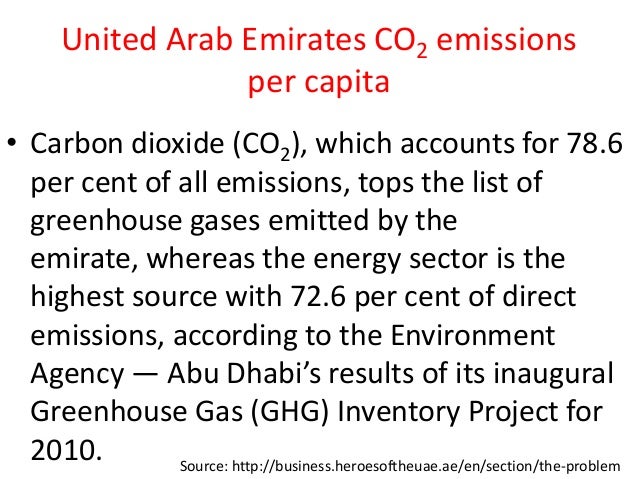 United Arab Emirates $CO_2$ emissions per capita

• Carbon dioxide ($CO_2$), which accounts for 78.6 per cent of all emissions, tops the list of greenhouse gases emitted by the emirate, whereas the energy sector is the highest source with 72.6 per cent of direct emissions, according to the Environment Agency — Abu Dhabi's results of its inaugural Greenhouse Gas (GHG) Inventory Project for 2010.

Source: http://business.heroesoftheuae.ae/en/section/the-problem